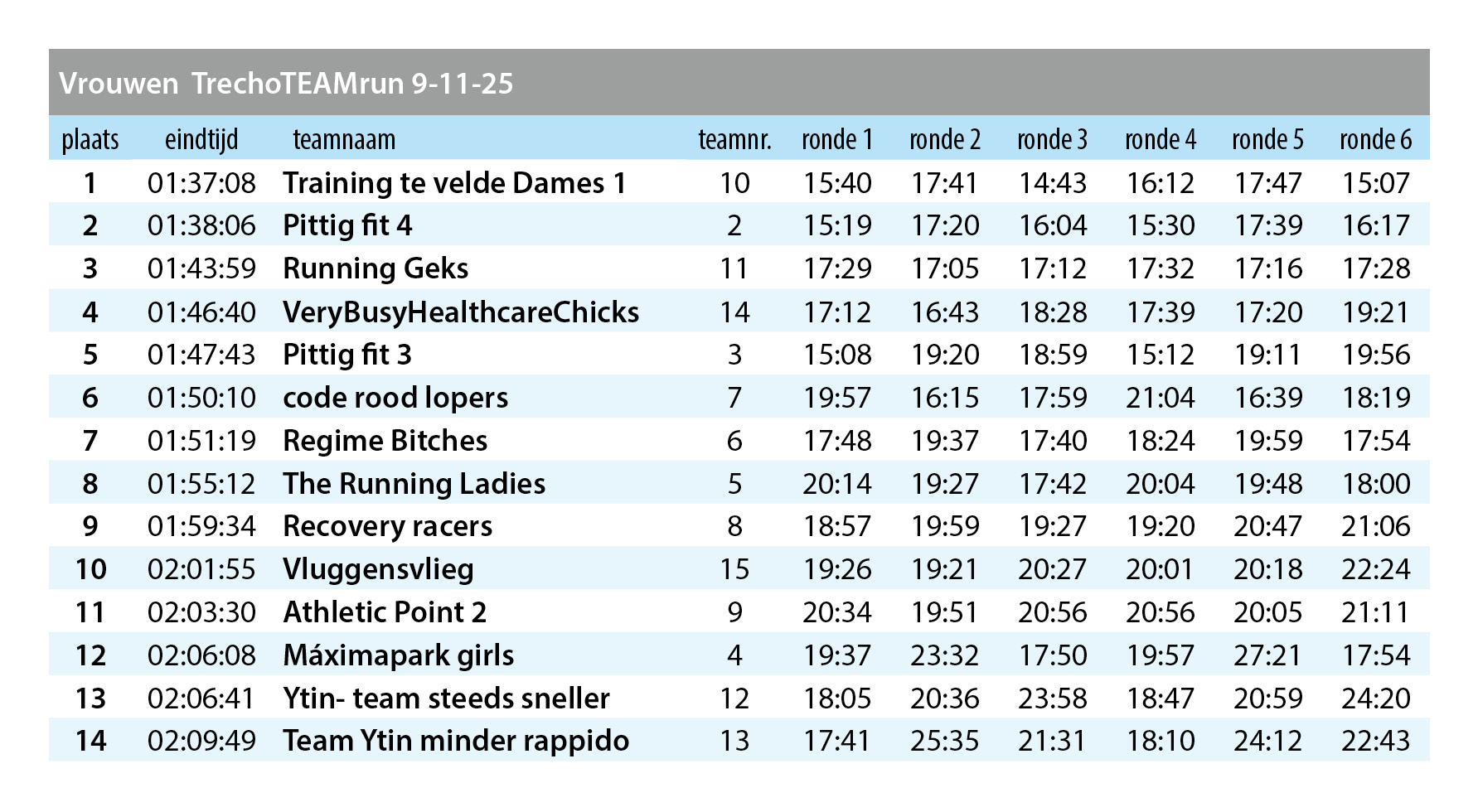 Vrouwen TrechoTEAMrun 9-11-25

| plaats | eindtijd | teamnaam | teamnr. | ronde 1 | ronde 2 | ronde 3 | ronde 4 | ronde 5 | ronde 6 |
|---|---|---|---|---|---|---|---|---|---|
| 1 | 01:37:08 | Training te velde Dames 1 | 10 | 15:40 | 17:41 | 14:43 | 16:12 | 17:47 | 15:07 |
| 2 | 01:38:06 | Pittig fit 4 | 2 | 15:19 | 17:20 | 16:04 | 15:30 | 17:39 | 16:17 |
| 3 | 01:43:59 | Running Geks | 11 | 17:29 | 17:05 | 17:12 | 17:32 | 17:16 | 17:28 |
| 4 | 01:46:40 | VeryBusyHealthcareChicks | 14 | 17:12 | 16:43 | 18:28 | 17:39 | 17:20 | 19:21 |
| 5 | 01:47:43 | Pittig fit 3 | 3 | 15:08 | 19:20 | 18:59 | 15:12 | 19:11 | 19:56 |
| 6 | 01:50:10 | code rood lopers | 7 | 19:57 | 16:15 | 17:59 | 21:04 | 16:39 | 18:19 |
| 7 | 01:51:19 | Regime Bitches | 6 | 17:48 | 19:37 | 17:40 | 18:24 | 19:59 | 17:54 |
| 8 | 01:55:12 | The Running Ladies | 5 | 20:14 | 19:27 | 17:42 | 20:04 | 19:48 | 18:00 |
| 9 | 01:59:34 | Recovery racers | 8 | 18:57 | 19:59 | 19:27 | 19:20 | 20:47 | 21:06 |
| 10 | 02:01:55 | Vluggensvlieg | 15 | 19:26 | 19:21 | 20:27 | 20:01 | 20:18 | 22:24 |
| 11 | 02:03:30 | Athletic Point 2 | 9 | 20:34 | 19:51 | 20:56 | 20:56 | 20:05 | 21:11 |
| 12 | 02:06:08 | Máximapark girls | 4 | 19:37 | 23:32 | 17:50 | 19:57 | 27:21 | 17:54 |
| 13 | 02:06:41 | Ytin- team steeds sneller | 12 | 18:05 | 20:36 | 23:58 | 18:47 | 20:59 | 24:20 |
| 14 | 02:09:49 | Team Ytin minder rappido | 13 | 17:41 | 25:35 | 21:31 | 18:10 | 24:12 | 22:43 |